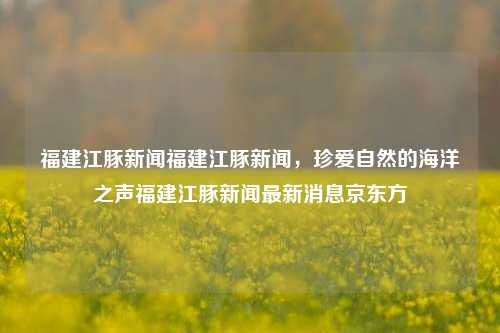 福建江豚新闻福建江豚新闻，珍爱自然的海洋之声福建江豚新闻最新消息京东方